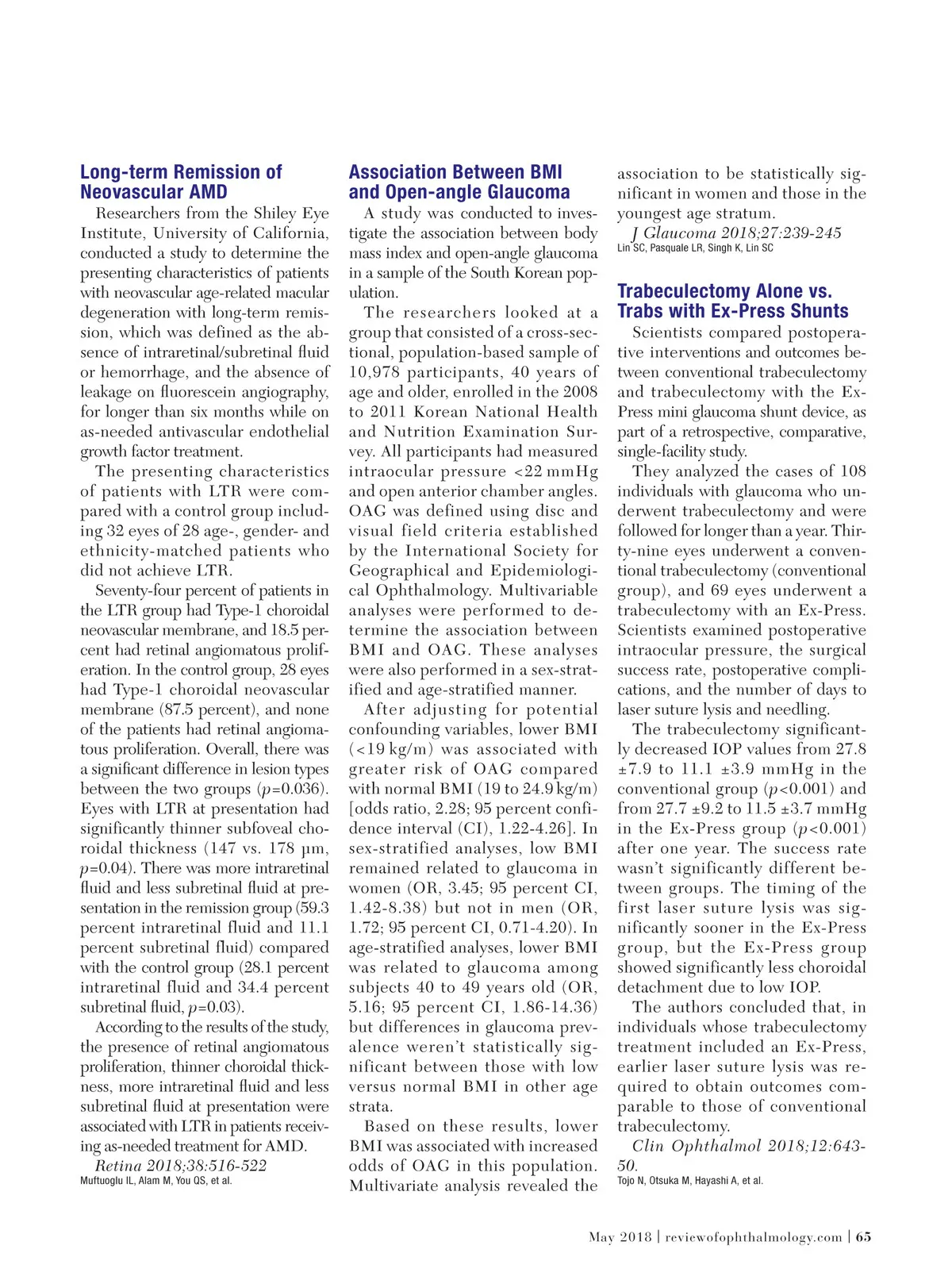 Long-term Remission of Neovascular AMD

Researchers from the Shiley Eye Institute, University of California, conducted a study to determine the presenting characteristics of patients with neovascular age-related macular degeneration with long-term remission, which was defined as the absence of intraretinal/subretinal fluid or hemorrhage, and the absence of leakage on fluorescein angiography, for longer than six months while on as-needed antivascular endothelial growth factor treatment.

The presenting characteristics of patients with LTR were compared with a control group including 32 eyes of 28 age-, gender- and ethnicity-matched patients who did not achieve LTR.

Seventy-four percent of patients in the LTR group had Type-1 choroidal neovascular membrane, and 18.5 percent had retinal angiomatous proliferation. In the control group, 28 eyes had Type-1 choroidal neovascular membrane (87.5 percent), and none of the patients had retinal angiomatous proliferation. Overall, there was a significant difference in lesion types between the two groups ($p$=0.036). Eyes with LTR at presentation had significantly thinner subfoveal choroidal thickness (147 vs. 178 µm, $p$=0.04). There was more intraretinal fluid and less subretinal fluid at presentation in the remission group (59.3 percent intraretinal fluid and 11.1 percent subretinal fluid) compared with the control group (28.1 percent intraretinal fluid and 34.4 percent subretinal fluid, $p$=0.03).

According to the results of the study, the presence of retinal angiomatous proliferation, thinner choroidal thickness, more intraretinal fluid and less subretinal fluid at presentation were associated with LTR in patients receiving as-needed treatment for AMD.

Retina 2018;38:516-522
Muftuoglu IL, Alam M, You QS, et al.

Association Between BMI and Open-angle Glaucoma

A study was conducted to investigate the association between body mass index and open-angle glaucoma in a sample of the South Korean population.

The researchers looked at a group that consisted of a cross-sectional, population-based sample of 10,978 participants, 40 years of age and older, enrolled in the 2008 to 2011 Korean National Health and Nutrition Examination Survey. All participants had measured intraocular pressure <22 mmHg and open anterior chamber angles. OAG was defined using disc and visual field criteria established by the International Society for Geographical and Epidemiological Ophthalmology. Multivariable analyses were performed to determine the association between BMI and OAG. These analyses were also performed in a sex-stratified and age-stratified manner.

After adjusting for potential confounding variables, lower BMI (<19 kg/m) was associated with greater risk of OAG compared with normal BMI (19 to 24.9 kg/m) [odds ratio, 2.28; 95 percent confidence interval (CI), 1.22-4.26]. In sex-stratified analyses, low BMI remained related to glaucoma in women (OR, 3.45; 95 percent CI, 1.42-8.38) but not in men (OR, 1.72; 95 percent CI, 0.71-4.20). In age-stratified analyses, lower BMI was related to glaucoma among subjects 40 to 49 years old (OR, 5.16; 95 percent CI, 1.86-14.36) but differences in glaucoma prevalence weren't statistically significant between those with low versus normal BMI in other age strata.

Based on these results, lower BMI was associated with increased odds of OAG in this population. Multivariate analysis revealed the association to be statistically significant in women and those in the youngest age stratum.

J Glaucoma 2018;27:239-245
Lin SC, Pasquale LR, Singh K, Lin SC

Trabeculectomy Alone vs. Trabs with Ex-Press Shunts

Scientists compared postoperative interventions and outcomes between conventional trabeculectomy and trabeculectomy with the Ex-Press mini glaucoma shunt device, as part of a retrospective, comparative, single-facility study.

They analyzed the cases of 108 individuals with glaucoma who underwent trabeculectomy and were followed for longer than a year. Thirty-nine eyes underwent a conventional trabeculectomy (conventional group), and 69 eyes underwent a trabeculectomy with an Ex-Press. Scientists examined postoperative intraocular pressure, the surgical success rate, postoperative complications, and the number of days to laser suture lysis and needling.

The trabeculectomy significantly decreased IOP values from 27.8 ±7.9 to 11.1 ±3.9 mmHg in the conventional group ($p$<0.001) and from 27.7 ±9.2 to 11.5 ±3.7 mmHg in the Ex-Press group ($p$<0.001) after one year. The success rate wasn't significantly different between groups. The timing of the first laser suture lysis was significantly sooner in the Ex-Press group, but the Ex-Press group showed significantly less choroidal detachment due to low IOP.

The authors concluded that, in individuals whose trabeculectomy treatment included an Ex-Press, earlier laser suture lysis was required to obtain outcomes comparable to those of conventional trabeculectomy.

Clin Ophthalmol 2018;12:643-50.
Tojo N, Otsuka M, Hayashi A, et al.

May 2018 | reviewofophthalmology.com | 65